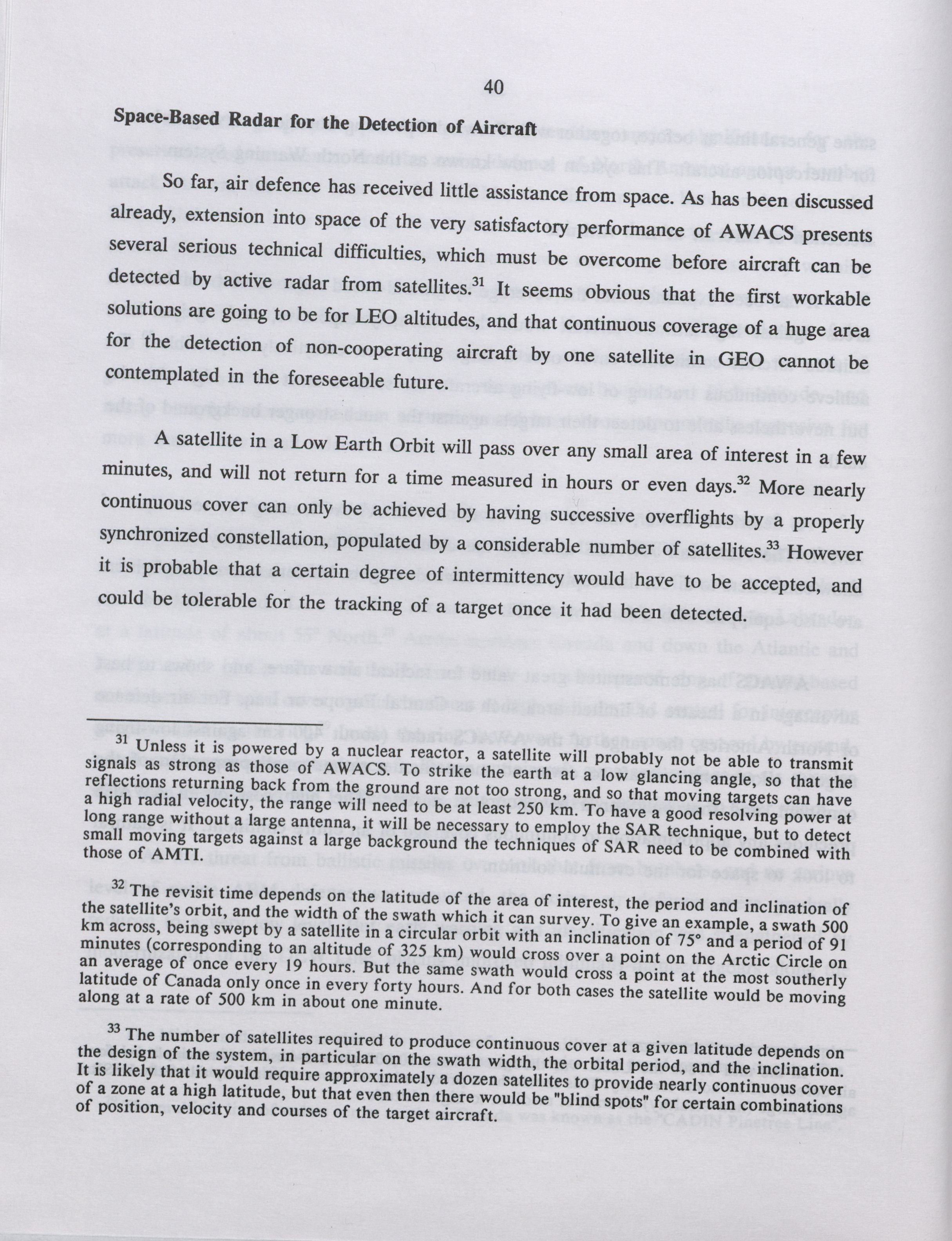 40

Space-Based Radar for the Detection of Aircraft

So far, air defence has received little assistance from space. As has been discussed already, extension into space of the very satisfactory performance of AWACS presents several serious technical difficulties, which must be overcome before aircraft can be detected by active radar from satellites.$^{31}$ It seems obvious that the first workable solutions are going to be for LEO altitudes, and that continuous coverage of a huge area for the detection of non-cooperating aircraft by one satellite in GEO cannot be contemplated in the foreseeable future.

A satellite in a Low Earth Orbit will pass over any small area of interest in a few minutes, and will not return for a time measured in hours or even days.$^{32}$ More nearly continuous cover can only be achieved by having successive overflights by a properly synchronized constellation, populated by a considerable number of satellites.$^{33}$ However it is probable that a certain degree of intermittency would have to be accepted, and could be tolerable for the tracking of a target once it had been detected.

$^{31}$ Unless it is powered by a nuclear reactor, a satellite will probably not be able to transmit signals as strong as those of AWACS. To strike the earth at a low glancing angle, so that the reflections returning back from the ground are not too strong, and so that moving targets can have a high radial velocity, the range will need to be at least 250 km. To have a good resolving power at long range without a large antenna, it will be necessary to employ the SAR technique, but to detect small moving targets against a large background the techniques of SAR need to be combined with those of AMTI.

$^{32}$ The revisit time depends on the latitude of the area of interest, the period and inclination of the satellite's orbit, and the width of the swath which it can survey. To give an example, a swath 500 km across, being swept by a satellite in a circular orbit with an inclination of 75° and a period of 91 minutes (corresponding to an altitude of 325 km) would cross over a point on the Arctic Circle on an average of once every 19 hours. But the same swath would cross a point at the most southerly latitude of Canada only once in every forty hours. And for both cases the satellite would be moving along at a rate of 500 km in about one minute.

$^{33}$ The number of satellites required to produce continuous cover at a given latitude depends on the design of the system, in particular on the swath width, the orbital period, and the inclination. It is likely that it would require approximately a dozen satellites to provide nearly continuous cover of a zone at a high latitude, but that even then there would be "blind spots" for certain combinations of position, velocity and courses of the target aircraft.